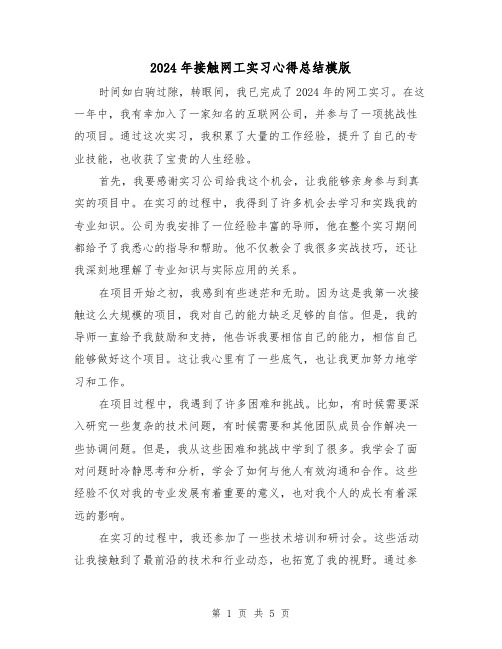 2024 年接触网工实习心得总结模版

时间如白驹过隙，转眼间，我已完成了 2024 年的网工实习。在这一年中，我有幸加入了一家知名的互联网公司，并参与了一项挑战性的项目。通过这次实习，我积累了大量的工作经验，提升了自己的专业技能，也收获了宝贵的人生经验。

首先，我要感谢实习公司给我这个机会，让我能够亲身参与到真实的项目中。在实习的过程中，我得到了许多机会去学习和实践我的专业知识。公司为我安排了一位经验丰富的导师，他在整个实习期间都给予了我悉心的指导和帮助。他不仅教会了我很多实战技巧，还让我深刻地理解了专业知识与实际应用的关系。

在项目开始之初，我感到有些迷茫和无助。因为这是我第一次接触这么大规模的项目，我对自己的能力缺乏足够的自信。但是，我的导师一直给予我鼓励和支持，他告诉我要相信自己的能力，相信自己能够做好这个项目。这让我心里有了一些底气，也让我更加努力地学习和工作。

在项目过程中，我遇到了许多困难和挑战。比如，有时候需要深入研究一些复杂的技术问题，有时候需要和其他团队成员合作解决一些协调问题。但是，我从这些困难和挑战中学到了很多。我学会了面对问题时冷静思考和分析，学会了如何与他人有效沟通和合作。这些经验不仅对我的专业发展有着重要的意义，也对我个人的成长有着深远的影响。

在实习的过程中，我还参加了一些技术培训和研讨会。这些活动让我接触到了最前沿的技术和行业动态，也拓宽了我的视野。通过参

第 1 页 共 5 页